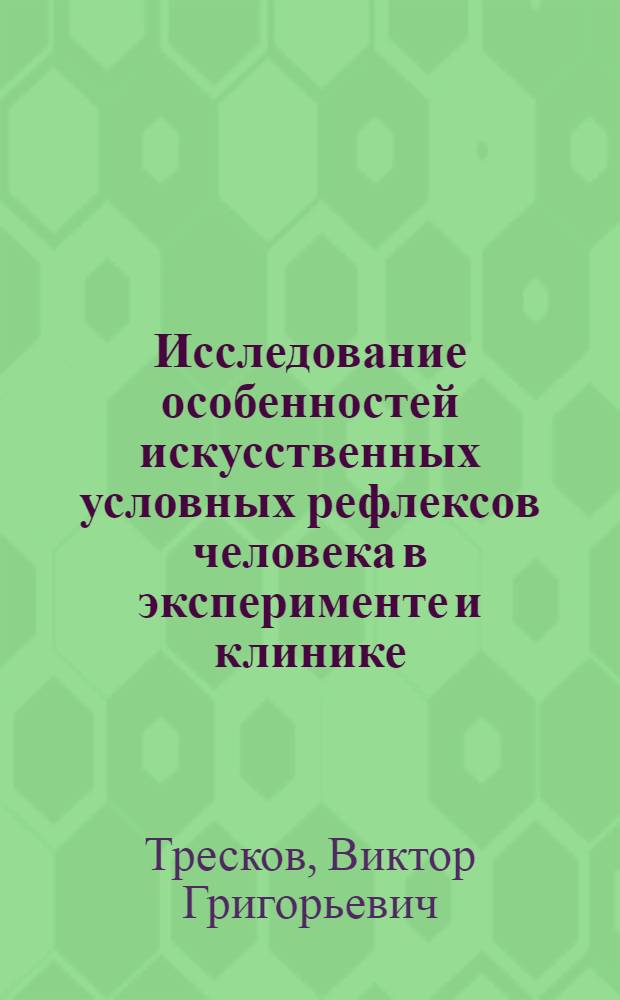 Исследование особенностей искусственных условных рефлексов человека в эксперименте и клинике

Тресков, Виктор Григорьевич